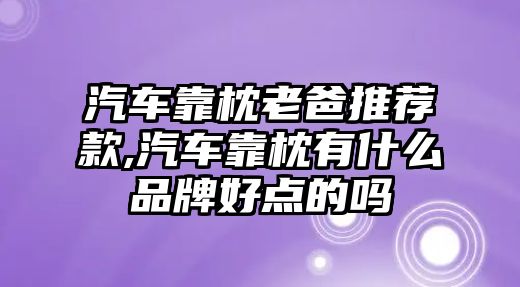 汽车靠枕老爸推荐款,汽车靠枕有什么品牌好点的吗